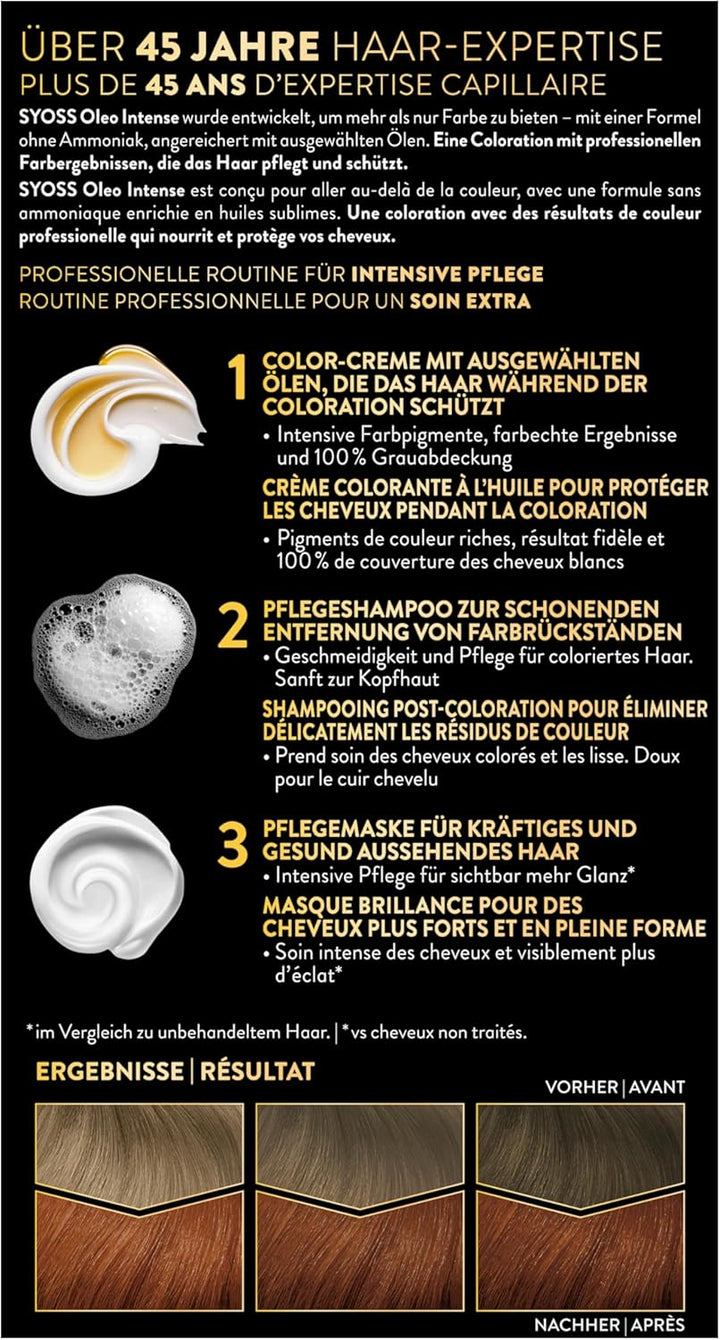 ÜBER 45 JAHRE HAAR-EXPERTISE
PLUS DE 45 ANS D'EXPERTISE CAPILLAIRE

SYOSS Oleo Intense wurde entwickelt, um mehr als nur Farbe zu bieten – mit einer Formel ohne Ammoniak, angereichert mit ausgewählten Ölen. Eine Coloration mit professionellen Farbergebnissen, die das Haar pflegt und schützt.

SYOSS Oleo Intense est conçu pour aller au-delà de la couleur, avec une formule sans ammoniaque enrichie en huiles sublimes. Une coloration avec des résultats de couleur professionelle qui nourrit et protège vos cheveux.

PROFESSIONELLE ROUTINE FÜR INTENSIVE PFLEGE
ROUTINE PROFESSIONNELLE POUR UN SOIN EXTRA

1 COLOR-CREME MIT AUSGEWÄHLTEN ÖLEN, DIE DAS HAAR WÄHREND DER COLORATION SCHÜTZT
• Intensive Farbpigmente, farbechte Ergebnisse und 100 % Grauabdeckung
CRÈME COLORANTE À L'HUILE POUR PROTÉGER LES CHEVEUX PENDANT LA COLORATION
• Pigments de couleur riches, résultat fidèle et 100 % de couverture des cheveux blancs

2 PFLEGESHAMPOO ZUR SCHONENDEN ENTFERNUNG VON FARBRÜCKSTÄNDEN
• Geschmeidigkeit und Pflege für coloriertes Haar. Sanft zur Kopfhaut
SHAMPOOING POST-COLORATION POUR ÉLIMINER DÉLICATEMENT LES RÉSIDUS DE COULEUR
• Prend soin des cheveux colorés et les lisse. Doux pour le cuir chevelu

3 PFLEGEMASKE FÜR KRÄFTIGES UND GESUND AUSSEHENDES HAAR
• Intensive Pflege für sichtbar mehr Glanz*
MASQUE BRILLANCE POUR DES CHEVEUX PLUS FORTS ET EN PLEINE FORME
• Soin intense des cheveux et visiblement plus d'éclat*

*im Vergleich zu unbehandeltem Haar. | *vs cheveux non traités.

ERGEBNISSE | RÉSULTAT

VORHER | AVANT

NACHHER | APRÈS